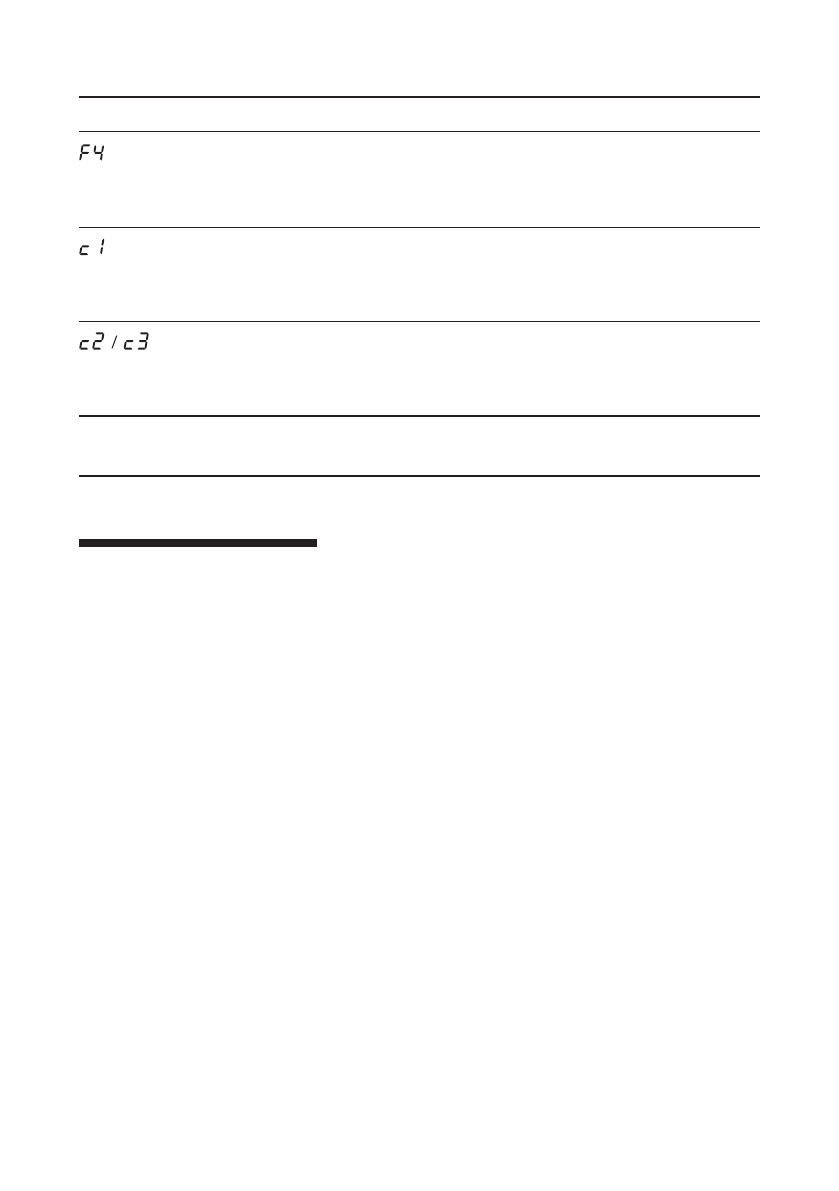 F4

c1

c2 / c3